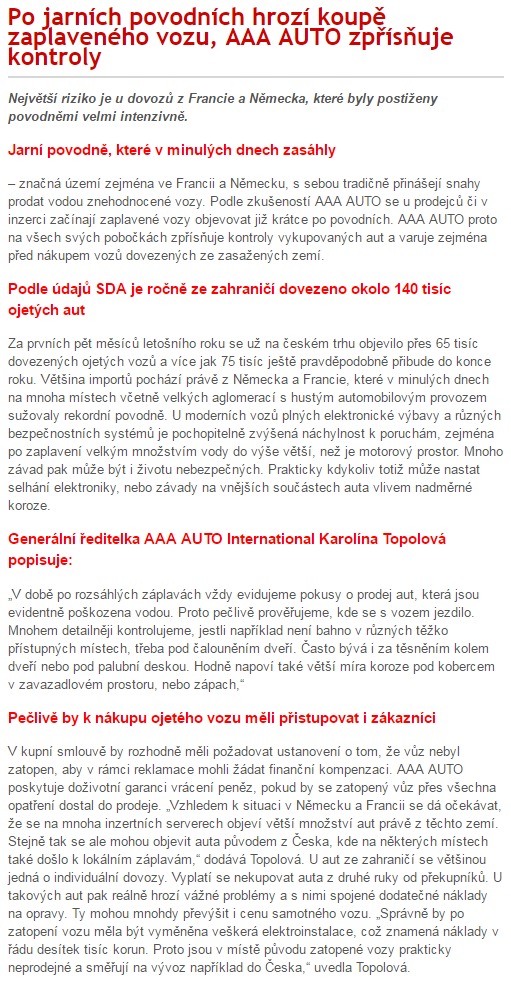 Po jarních povodních hrozí koupě zaplaveného vozu, AAA AUTO zpřísňuje kontroly

Největší riziko je u dovozů z Francie a Německa, které byly postiženy povodněmi velmi intenzivně.

Jarní povodně, které v minulých dnech zasáhly

– značná území zejména ve Francii a Německu, s sebou tradičně přinášejí snahy prodat vodou znehodnocené vozy. Podle zkušeností AAA AUTO se u prodejců či v inzerci začínají zaplavené vozy objevovat již krátce po povodních. AAA AUTO proto na všech svých pobočkách zpřísňuje kontroly vykupovaných aut a varuje zejména před nákupem vozů dovezených ze zasažených zemí.

Podle údajů SDA je ročně ze zahraničí dovezeno okolo 140 tisíc ojetých aut

Za prvních pět měsíců letošního roku se už na českém trhu objevilo přes 65 tisíc dovezených ojetých vozů a více jak 75 tisíc ještě pravděpodobně přibude do konce roku. Většina importů pochází právě z Německa a Francie, které v minulých dnech na mnoha místech včetně velkých aglomerací s hustým automobilovým provozem sužovaly rekordní povodně. U moderních vozů plných elektronické výbavy a různých bezpečnostních systémů je pochopitelně zvýšená náchylnost k poruchám, zejména po zaplavení velkým množstvím vody do výše větší, než je motorový prostor. Mnoho závad pak může být i životu nebezpečných. Prakticky kdykoliv totiž může nastat selhání elektroniky, nebo závady na vnějších součástech auta vlivem nadměrné koroze.

Generální ředitelka AAA AUTO International Karolína Topolová popisuje:

„V době po rozsáhlých záplavách vždy evidujeme pokusy o prodej aut, která jsou evidentně poškozena vodou. Proto pečlivě prověřujeme, kde se s vozem jezdilo. Mnohem detailněji kontrolujeme, jestli například není bahno v různých těžko přístupných místech, třeba pod čalouněním dveří. Často bývá i za těsněním kolem dveří nebo pod palubní deskou. Hodně napoví také větší míra koroze pod kobercem v zavazadlovém prostoru, nebo zápach,“

Pečlivě by k nákupu ojetého vozu měli přistupovat i zákazníci

V kupní smlouvě by rozhodně měli požadovat ustanovení o tom, že vůz nebyl zatopen, aby v rámci reklamace mohli žádat finanční kompenzaci. AAA AUTO poskytuje doživotní garanci vrácení peněz, pokud by se zatopený vůz přes všechna opatření dostal do prodeje. „Vzhledem k situaci v Německu a Francii se dá očekávat, že se na mnoha inzertních serverech objeví větší množství aut právě z těchto zemí. Stejně tak se ale mohou objevit auta původem z Česka, kde na některých místech také došlo k lokálním záplavám,“ dodává Topolová. U aut ze zahraničí se většinou jedná o individuální dovozy. Vyplatí se nekupovat auta z druhé ruky od překupníků. U takových aut pak reálně hrozí vážné problémy a s nimi spojené dodatečné náklady na opravy. Ty mohou mnohdy převýšit i cenu samotného vozu. „Správně by po zatopení vozu měla být vyměněna veškerá elektroinstalace, což znamená náklady v řádu desítek tisíc korun. Proto jsou v místě původu zatopené vozy prakticky neprodejné a směřují na vývoz například do Česka,“ uvedla Topolová.